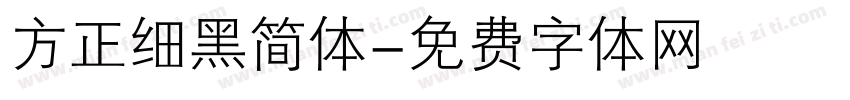 方正细黑简体-免费字体网

www.mian fei zi ti.com